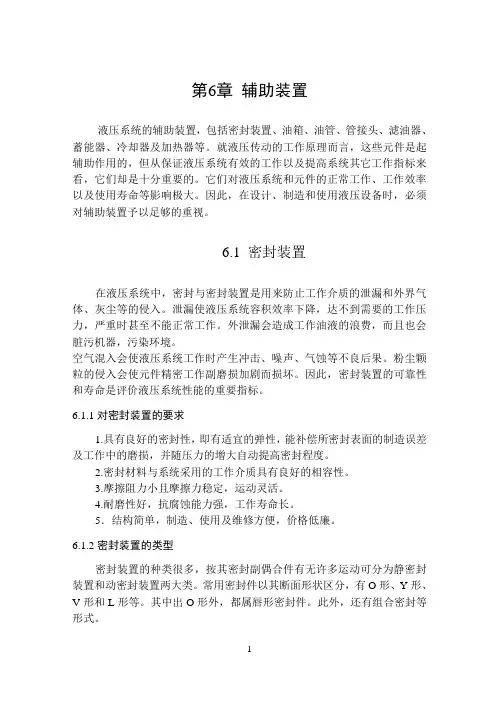 第6章 辅助装置

液压系统的辅助装置，包括密封装置、油箱、油管、管接头、滤油器、蓄能器、冷却器及加热器等。就液压传动的工作原理而言，这些元件是起辅助作用的，但从保证液压系统有效的工作以及提高系统其它工作指标来看，它们却是十分重要的。它们对液压系统和元件的正常工作、工作效率以及使用寿命等影响极大。因此，在设计、制造和使用液压设备时，必须对辅助装置予以足够的重视。

6.1 密封装置

在液压系统中，密封与密封装置是用来防止工作介质的泄漏和外界气体、灰尘等的侵入。泄漏使液压系统容积效率下降，达不到需要的工作压力，严重时甚至不能正常工作。外泄漏会造成工作油液的浪费，而且也会脏污机器，污染环境。
空气混入会使液压系统工作时产生冲击、噪声、气蚀等不良后果。粉尘颗粒的侵入会使元件精密工作副磨损加剧而损坏。因此，密封装置的可靠性和寿命是评价液压系统性能的重要指标。

6.1.1 对密封装置的要求

1.具有良好的密封性，即有适宜的弹性，能补偿所密封表面的制造误差及工作中的磨损，并随压力的增大自动提高密封程度。
2.密封材料与系统采用的工作介质具有良好的相容性。
3.摩擦阻力小且摩擦力稳定，运动灵活。
4.耐磨性好，抗腐蚀能力强，工作寿命长。
5．结构简单，制造、使用及维修方便，价格低廉。

6.1.2 密封装置的类型

密封装置的种类很多，按其密封副偶合件有无许多运动可分为静密封装置和动密封装置两大类。常用密封件以其断面形状区分，有 O 形、Y 形、V 形和 L 形等。其中出 O 形外，都属唇形密封件。此外，还有组合密封等形式。

1